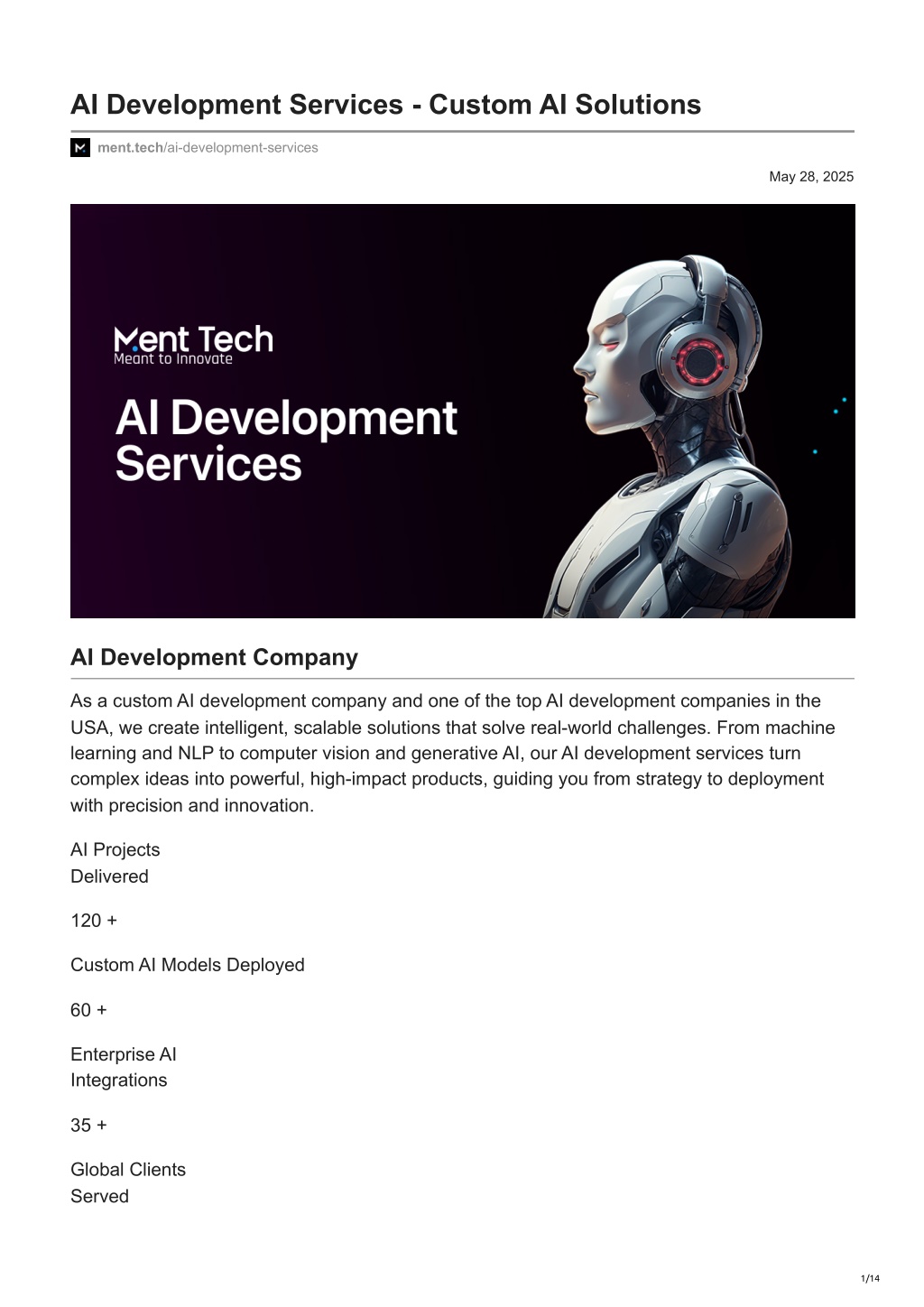 AI Development Services - Custom AI Solutions

ment.tech/ai-development-services

May 28, 2025

Ment Tech
Meant to Innovate

AI Development Services

AI Development Company

As a custom AI development company and one of the top AI development companies in the USA, we create intelligent, scalable solutions that solve real-world challenges. From machine learning and NLP to computer vision and generative AI, our AI development services turn complex ideas into powerful, high-impact products, guiding you from strategy to deployment with precision and innovation.

AI Projects
Delivered

120 +

Custom AI Models Deployed

60 +

Enterprise AI
Integrations

35 +

Global Clients
Served

1/14